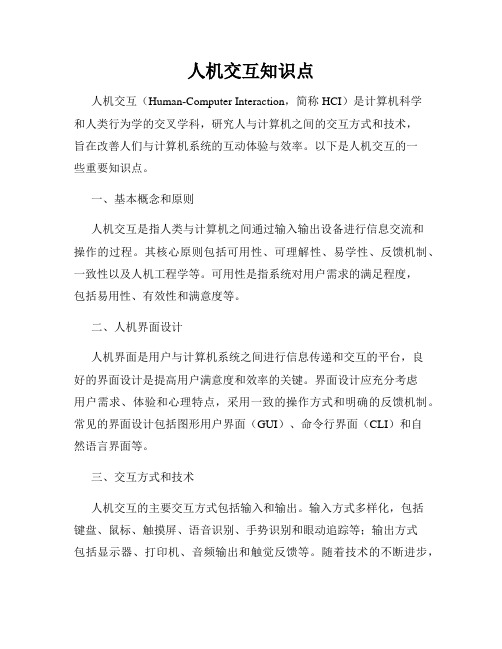 人机交互知识点

人机交互（Human-Computer Interaction，简称 HCI）是计算机科学和人类行为学的交叉学科，研究人与计算机之间的交互方式和技术，旨在改善人们与计算机系统的互动体验与效率。以下是人机交互的一些重要知识点。

一、基本概念和原则

人机交互是指人类与计算机之间通过输入输出设备进行信息交流和操作的过程。其核心原则包括可用性、可理解性、易学性、反馈机制、一致性以及人机工程学等。可用性是指系统对用户需求的满足程度，包括易用性、有效性和满意度等。

二、人机界面设计

人机界面是用户与计算机系统之间进行信息传递和交互的平台，良好的界面设计是提高用户满意度和效率的关键。界面设计应充分考虑用户需求、体验和心理特点，采用一致的操作方式和明确的反馈机制。常见的界面设计包括图形用户界面（GUI）、命令行界面（CLI）和自然语言界面等。

三、交互方式和技术

人机交互的主要交互方式包括输入和输出。输入方式多样化，包括键盘、鼠标、触摸屏、语音识别、手势识别和眼动追踪等；输出方式包括显示器、打印机、音频输出和触觉反馈等。随着技术的不断进步，